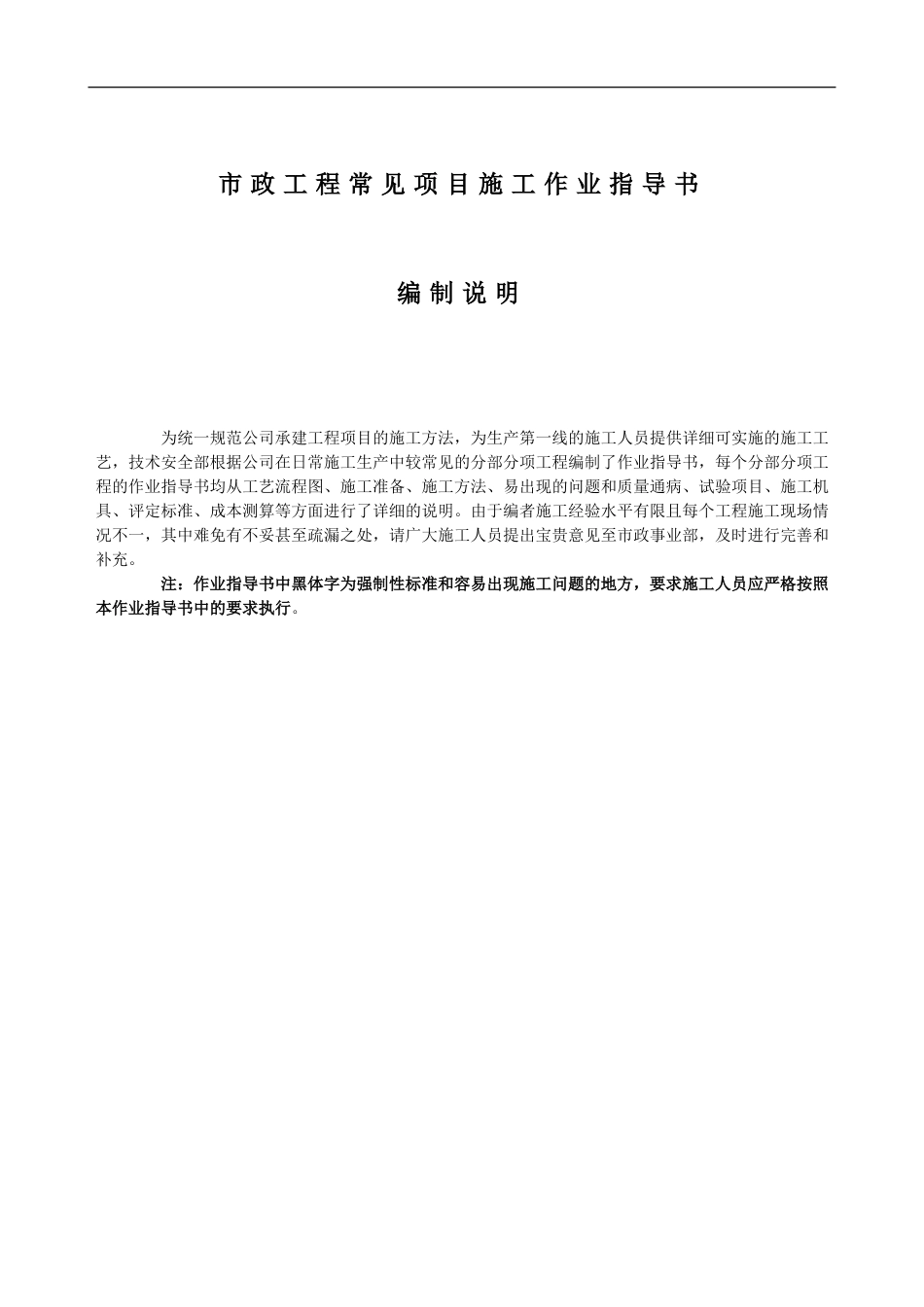 市政工程常见项目施工作业指导书

编制说明

为统一规范公司承建工程项目的施工方法，为生产第一线的施工人员提供详细可实施的施工工艺，技术安全部根据公司在日常施工生产中较常见的分部分项工程编制了作业指导书，每个分部分项工程的作业指导书均从工艺流程图、施工准备、施工方法、易出现的问题和质量通病、试验项目、施工机具、评定标准、成本测算等方面进行了详细的说明。由于编者施工经验水平有限且每个工程施工现场情况不一，其中难免有不妥甚至疏漏之处，请广大施工人员提出宝贵意见至市政事业部，及时进行完善和补充。

注：作业指导书中黑体字为强制性标准和容易出现施工问题的地方，要求施工人员应严格按照本作业指导书中的要求执行。